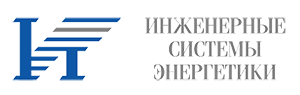 ИНЖЕНЕРНЫЕ
СИСТЕМЫ
ЭНЕРГЕТИКИ